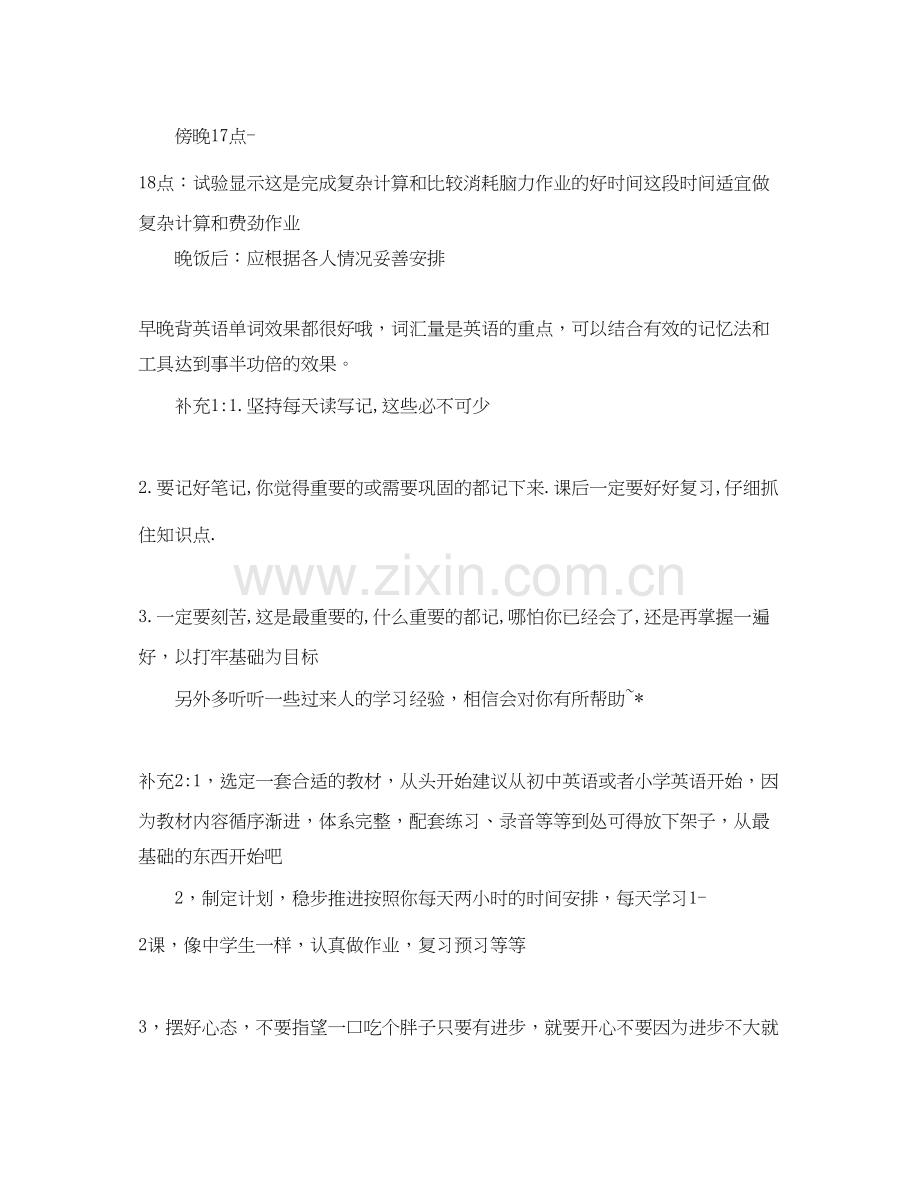 傍晚17点-

18点：试验显示这是完成复杂计算和比较消耗脑力作业的好时间这段时间适宜做复杂计算和费劲作业

晚饭后：应根据各人情况妥善安排

早晚背英语单词效果都很好哦，词汇量是英语的重点，可以结合有效的记忆法和工具达到事半功倍的效果。

补充1:1.坚持每天读写记,这些必不可少

2.要记好笔记,你觉得重要的或需要巩固的都记下来.课后一定要好好复习,仔细抓住知识点.

www.zixin.com.cn

3.一定要刻苦,这是最重要的,什么重要的都记,哪怕你已经会了,还是再掌握一遍好，以打牢基础为目标

另外多听听一些过来人的学习经验，相信会对你有所帮助~*

补充2:1，选定一套合适的教材，从头开始建议从初中英语或者小学英语开始，因为教材内容循序渐进，体系完整，配套练习、录音等等到处可得放下架子，从最基础的东西开始吧

2，制定计划，稳步推进按照你每天两小时的时间安排，每天学习1-

2课，像中学生一样，认真做作业，复习预习等等

3，摆好心态，不要指望一口吃个胖子只要有进步，就要开心不要因为进步不大就